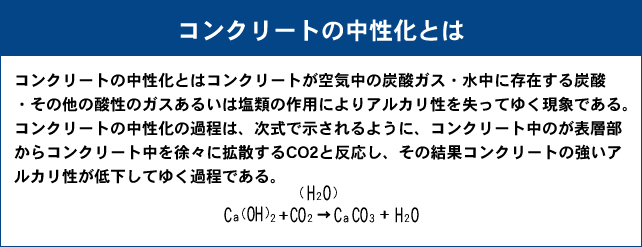 コンクリートの中性化とは

コンクリートの中性化とはコンクリートが空気中の炭酸ガス・水中に存在する炭酸・その他の酸性のガスあるいは塩類の作用によりアルカリ性を失ってゆく現象である。コンクリートの中性化の過程は、次式で示されるように、コンクリート中のが表層部からコンクリート中を徐々に拡散するCO2と反応し、その結果コンクリートの強いアルカリ性が低下してゆく過程である。

$(H_2O)$
$Ca(OH)_2 + CO_2 \rightarrow CaCO_3 + H_2O$